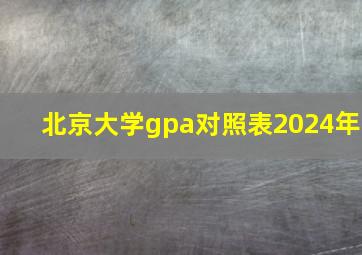 北京大学gpa对照表2024年